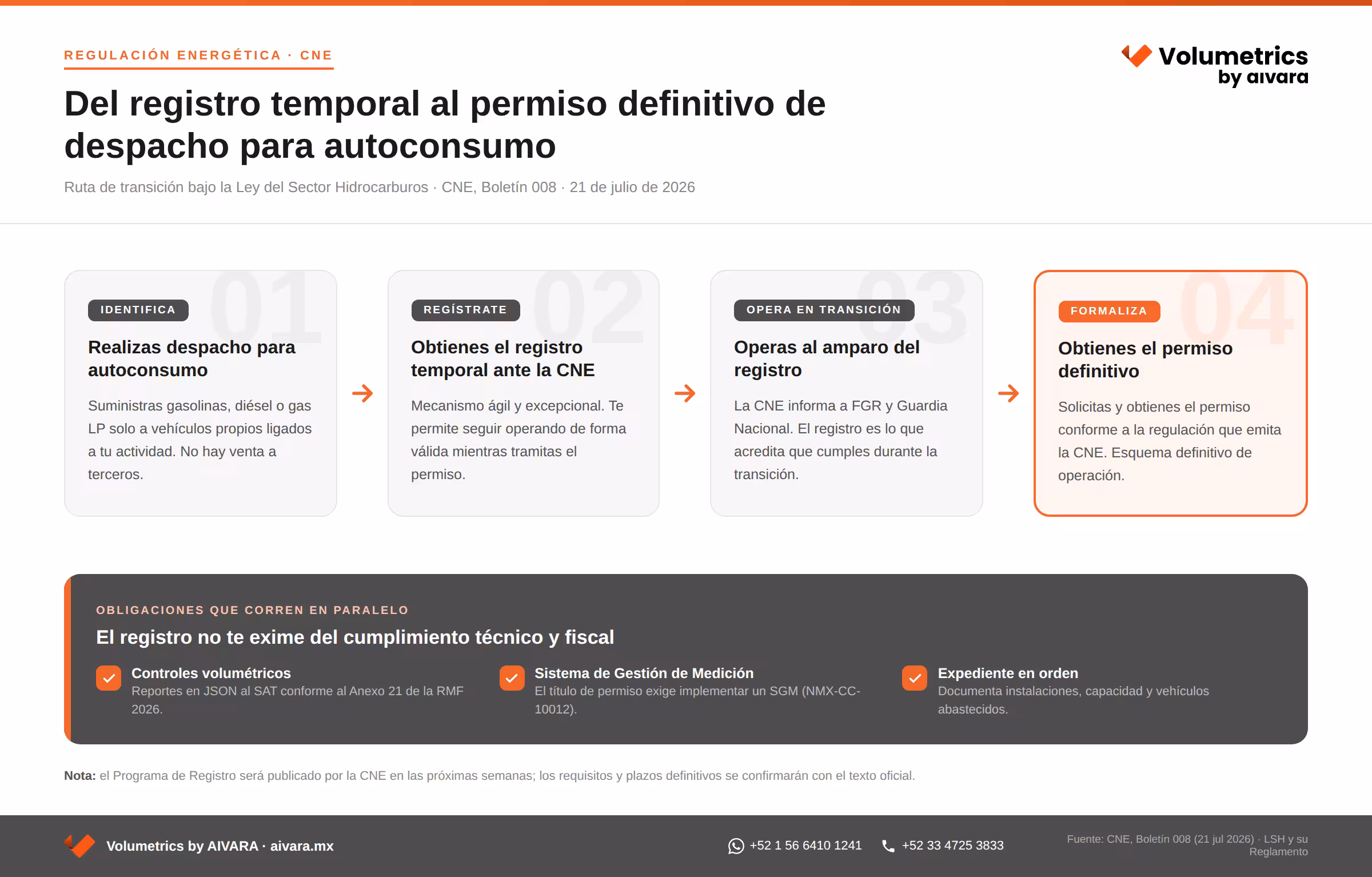 REGULACIÓN ENERGÉTICA · CNE

Volumetrics by aivara

Del registro temporal al permiso definitivo de despacho para autoconsumo

Ruta de transición bajo la Ley del Sector Hidrocarburos · CNE, Boletín 008 · 21 de julio de 2026

01
IDENTIFICA
Realizas despacho para autoconsumo
Suministras gasolinas, diésel o gas LP solo a vehículos propios ligados a tu actividad. No hay venta a terceros.

02
REGÍSTRATE
Obtienes el registro temporal ante la CNE
Mecanismo ágil y excepcional. Te permite seguir operando de forma válida mientras tramitas el permiso.

03
OPERA EN TRANSICIÓN
Operas al amparo del registro
La CNE informa a FGR y Guardia Nacional. El registro es lo que acredita que cumples durante la transición.

04
FORMALIZA
Obtienes el permiso definitivo
Solicitas y obtienes el permiso conforme a la regulación que emita la CNE. Esquema definitivo de operación.

OBLIGACIONES QUE CORREN EN PARALELO
El registro no te exime del cumplimiento técnico y fiscal

Controles volumétricos
Reportes en JSON al SAT conforme al Anexo 21 de la RMF 2026.

Sistema de Gestión de Medición
El título de permiso exige implementar un SGM (NMX-CC-10012).

Expediente en orden
Documenta instalaciones, capacidad y vehículos abastecidos.

Nota: el Programa de Registro será publicado por la CNE en las próximas semanas; los requisitos y plazos definitivos se confirmarán con el texto oficial.

Volumetrics by AIVARA · aivara.mx
+52 1 56 6410 1241
+52 33 4725 3833
Fuente: CNE, Boletín 008 (21 jul 2026) · LSH y su Reglamento